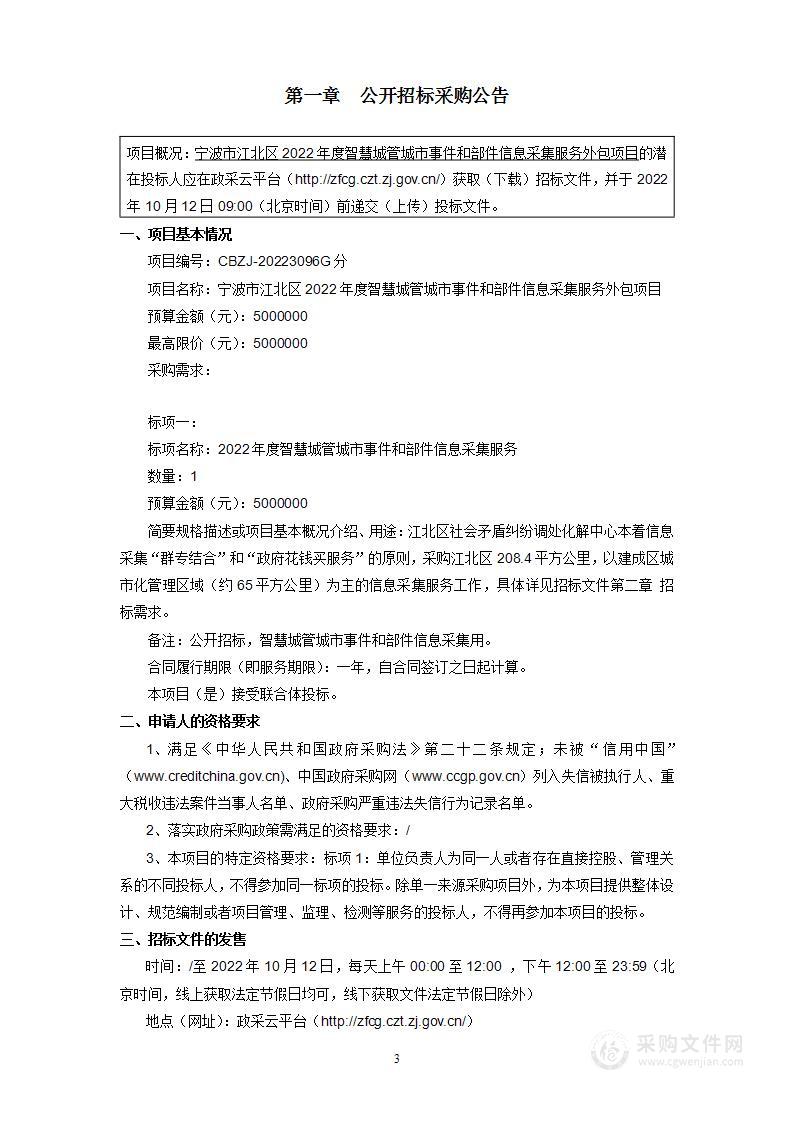 第一章 公开招标采购公告

项目概况：宁波市江北区 2022 年度智慧城管城市事件和部件信息采集服务外包项目的潜在投标人应在政采云平台（http://zfcg.czt.zj.gov.cn/）获取（下载）招标文件，并于 2022 年 10 月 12 日 09:00（北京时间）前递交（上传）投标文件。

一、项目基本情况

项目编号：CBZJ-20223096G 分

项目名称：宁波市江北区 2022 年度智慧城管城市事件和部件信息采集服务外包项目

预算金额（元）：5000000

最高限价（元）：5000000

采购需求：

标项一：

标项名称：2022 年度智慧城管城市事件和部件信息采集服务

数量：1

预算金额（元）：5000000

简要规格描述或项目基本概况介绍、用途：江北区社会矛盾纠纷调处化解中心本着信息采集“群专结合”和“政府花钱买服务”的原则，采购江北区 208.4 平方公里，以建成区城市化管理区域（约 65 平方公里）为主的信息采集服务工作，具体详见招标文件第二章 招标需求。

备注：公开招标，智慧城管城市事件和部件信息采集用。

合同履行期限（即服务期限）：一年，自合同签订之日起计算。

本项目（是）接受联合体投标。

二、申请人的资格要求

1、满足《中华人民共和国政府采购法》第二十二条规定；未被“信用中国”（www.creditchina.gov.cn)、中国政府采购网（www.ccgp.gov.cn）列入失信被执行人、重大税收违法案件当事人名单、政府采购严重违法失信行为记录名单。

2、落实政府采购政策需满足的资格要求：/

3、本项目的特定资格要求：标项 1：单位负责人为同一人或者存在直接控股、管理关系的不同投标人，不得参加同一标项的投标。除单一来源采购项目外，为本项目提供整体设计、规范编制或者项目管理、监理、检测等服务的投标人，不得再参加本项目的投标。

三、招标文件的发售

时间：/至 2022 年 10 月 12 日，每天上午 00:00 至 12:00 ，下午 12:00 至 23:59（北京时间，线上获取法定节假日均可，线下获取文件法定节假日除外）

地点（网址）：政采云平台（http://zfcg.czt.zj.gov.cn/）

3

采购文件网
www.cgwenjian.com